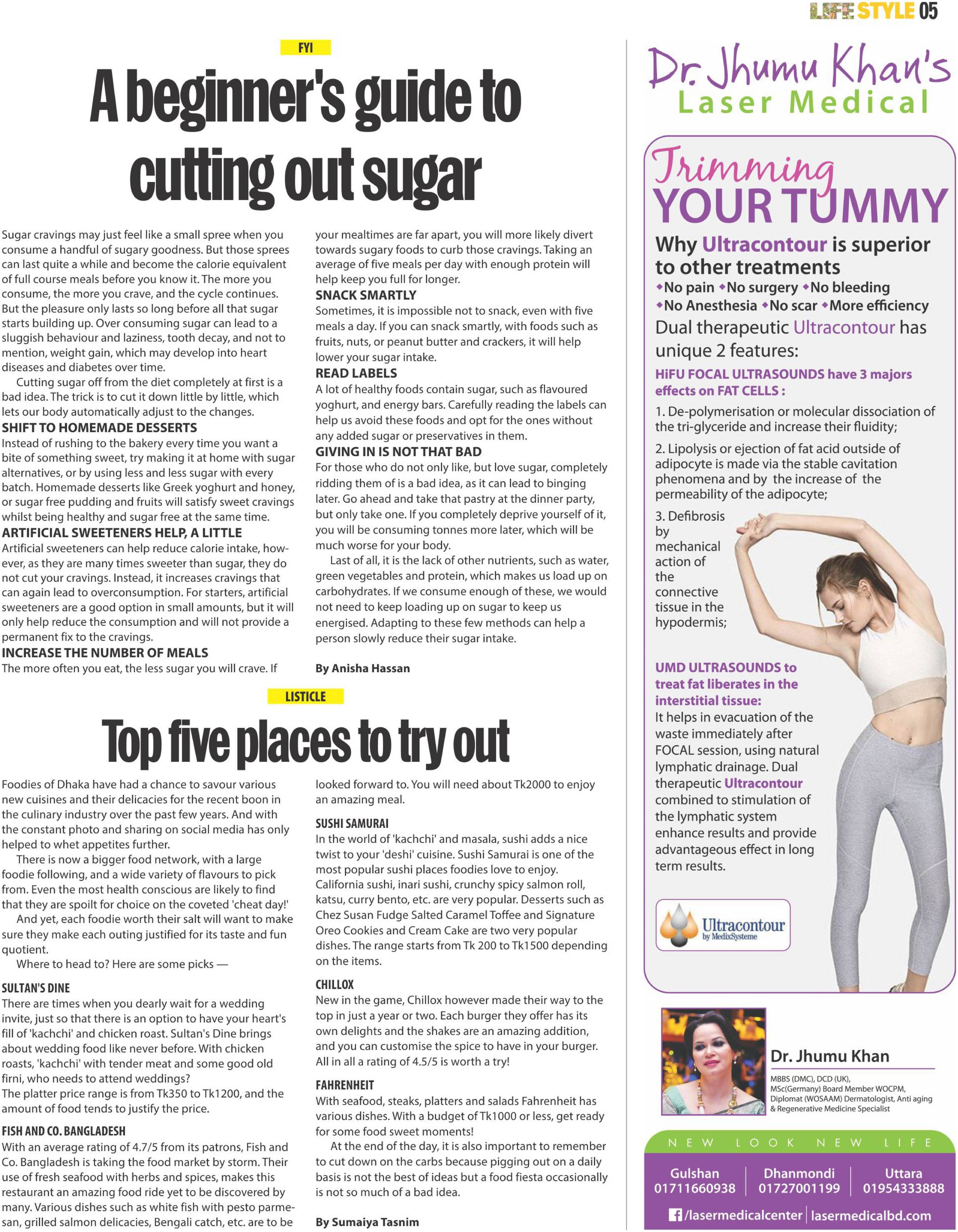 LIFE STYLE 05

FYI

A beginner's guide to cutting out sugar

Sugar cravings may just feel like a small spree when you consume a handful of sugary goodness. But those sprees can last quite a while and become the calorie equivalent of full course meals before you know it. The more you consume, the more you crave, and the cycle continues. But the pleasure only lasts so long before all that sugar starts building up. Over consuming sugar can lead to a sluggish behaviour and laziness, tooth decay, and not to mention, weight gain, which may develop into heart diseases and diabetes over time.

Cutting sugar off from the diet completely at first is a bad idea. The trick is to cut it down little by little, which lets our body automatically adjust to the changes.

SHIFT TO HOMEMADE DESSERTS

Instead of rushing to the bakery every time you want a bite of something sweet, try making it at home with sugar alternatives, or by using less and less sugar with every batch. Homemade desserts like Greek yoghurt and honey, or sugar free pudding and fruits will satisfy sweet cravings whilst being healthy and sugar free at the same time.

ARTIFICIAL SWEETENERS HELP, A LITTLE

Artificial sweeteners can help reduce calorie intake, however, as they are many times sweeter than sugar, they do not cut your cravings. Instead, it increases cravings that can again lead to overconsumption. For starters, artificial sweeteners are a good option in small amounts, but it will only help reduce the consumption and will not provide a permanent fix to the cravings.

INCREASE THE NUMBER OF MEALS

The more often you eat, the less sugar you will crave. If your mealtimes are far apart, you will more likely divert towards sugary foods to curb those cravings. Taking an average of five meals per day with enough protein will help keep you full for longer.

SNACK SMARTLY

Sometimes, it is impossible not to snack, even with five meals a day. If you can snack smartly, with foods such as fruits, nuts, or peanut butter and crackers, it will help lower your sugar intake.

READ LABELS

A lot of healthy foods contain sugar, such as flavoured yoghurt, and energy bars. Carefully reading the labels can help us avoid these foods and opt for the ones without any added sugar or preservatives in them.

GIVING IN IS NOT THAT BAD

For those who do not only like, but love sugar, completely ridding them of is a bad idea, as it can lead to binging later. Go ahead and take that pastry at the dinner party, but only take one. If you completely deprive yourself of it, you will be consuming tonnes more later, which will be much worse for your body.

Last of all, it is the lack of other nutrients, such as water, green vegetables and protein, which makes us load up on carbohydrates. If we consume enough of these, we would not need to keep loading up on sugar to keep us energised. Adapting to these few methods can help a person slowly reduce their sugar intake.

By Anisha Hassan

LISTICLE

Top five places to try out

Foodies of Dhaka have had a chance to savour various new cuisines and their delicacies for the recent boon in the culinary industry over the past few years. And with the constant photo and sharing on social media has only helped to whet appetites further.

There is now a bigger food network, with a large foodie following, and a wide variety of flavours to pick from. Even the most health conscious are likely to find that they are spoilt for choice on the coveted 'cheat day!'

And yet, each foodie worth their salt will want to make sure they make each outing justified for its taste and fun quotient.

Where to head to? Here are some picks —

SULTAN'S DINE

There are times when you dearly wait for a wedding invite, just so that there is an option to have your heart's fill of 'kachchi' and chicken roast. Sultan's Dine brings about wedding food like never before. With chicken roasts, 'kachchi' with tender meat and some good old firni, who needs to attend weddings?

The platter price range is from Tk350 to Tk1200, and the amount of food tends to justify the price.

FISH AND CO. BANGLADESH

With an average rating of 4.7/5 from its patrons, Fish and Co. Bangladesh is taking the food market by storm. Their use of fresh seafood with herbs and spices, makes this restaurant an amazing food ride yet to be discovered by many. Various dishes such as white fish with pesto parmesan, grilled salmon delicacies, Bengali catch, etc. are to be looked forward to. You will need about Tk2000 to enjoy an amazing meal.

SUSHI SAMURAI

In the world of 'kachchi' and masala, sushi adds a nice twist to your 'deshi' cuisine. Sushi Samurai is one of the most popular sushi places foodies love to enjoy. California sushi, inari sushi, crunchy spicy salmon roll, katsu, curry bento, etc. are very popular. Desserts such as Chez Susan Fudge Salted Caramel Toffee and Signature Oreo Cookies and Cream Cake are two very popular dishes. The range starts from Tk 200 to Tk1500 depending on the items.

CHILLOX

New in the game, Chillox however made their way to the top in just a year or two. Each burger they offer has its own delights and the shakes are an amazing addition, and you can customise the spice to have in your burger. All in all a rating of 4.5/5 is worth a try!

FAHRENHEIT

With seafood, steaks, platters and salads Fahrenheit has various dishes. With a budget of Tk1000 or less, get ready for some food sweet moments!

At the end of the day, it is also important to remember to cut down on the carbs because pigging out on a daily basis is not the best of ideas but a food fiesta occasionally is not so much of a bad idea.

By Sumaiya Tasnim

Dr. Jhumu Khan's
Laser Medical

Trimming
YOUR TUMMY

Why Ultracontour is superior to other treatments

◆No pain ◆No surgery ◆No bleeding
◆No Anesthesia ◆No scar ◆More efficiency

Dual therapeutic Ultracontour has unique 2 features:

HiFU FOCAL ULTRASOUNDS have 3 majors effects on FAT CELLS :

1. De-polymerisation or molecular dissociation of the tri-glyceride and increase their fluidity;

2. Lipolysis or ejection of fat acid outside of adipocyte is made via the stable cavitation phenomena and by the increase of the permeability of the adipocyte;

3. Defibrosis by mechanical action of the connective tissue in the hypodermis;

UMD ULTRASOUNDS to treat fat liberates in the interstitial tissue:

It helps in evacuation of the waste immediately after FOCAL session, using natural lymphatic drainage. Dual therapeutic Ultracontour combined to stimulation of the lymphatic system enhance results and provide advantageous effect in long term results.

Ultracontour
by MedixSysteme

Dr. Jhumu Khan

MBBS (DMC), DCD (UK), MSc(Germany) Board Member WOCPM, Diplomat (WOSAAM) Dermatologist, Anti aging & Regenerative Medicine Specialist

NEW LOOK NEW LIFE

Gulshan
01711660938

Dhanmondi
01727001199

Uttara
01954333888

/lasermedicalcenter | lasermedicalbd.com